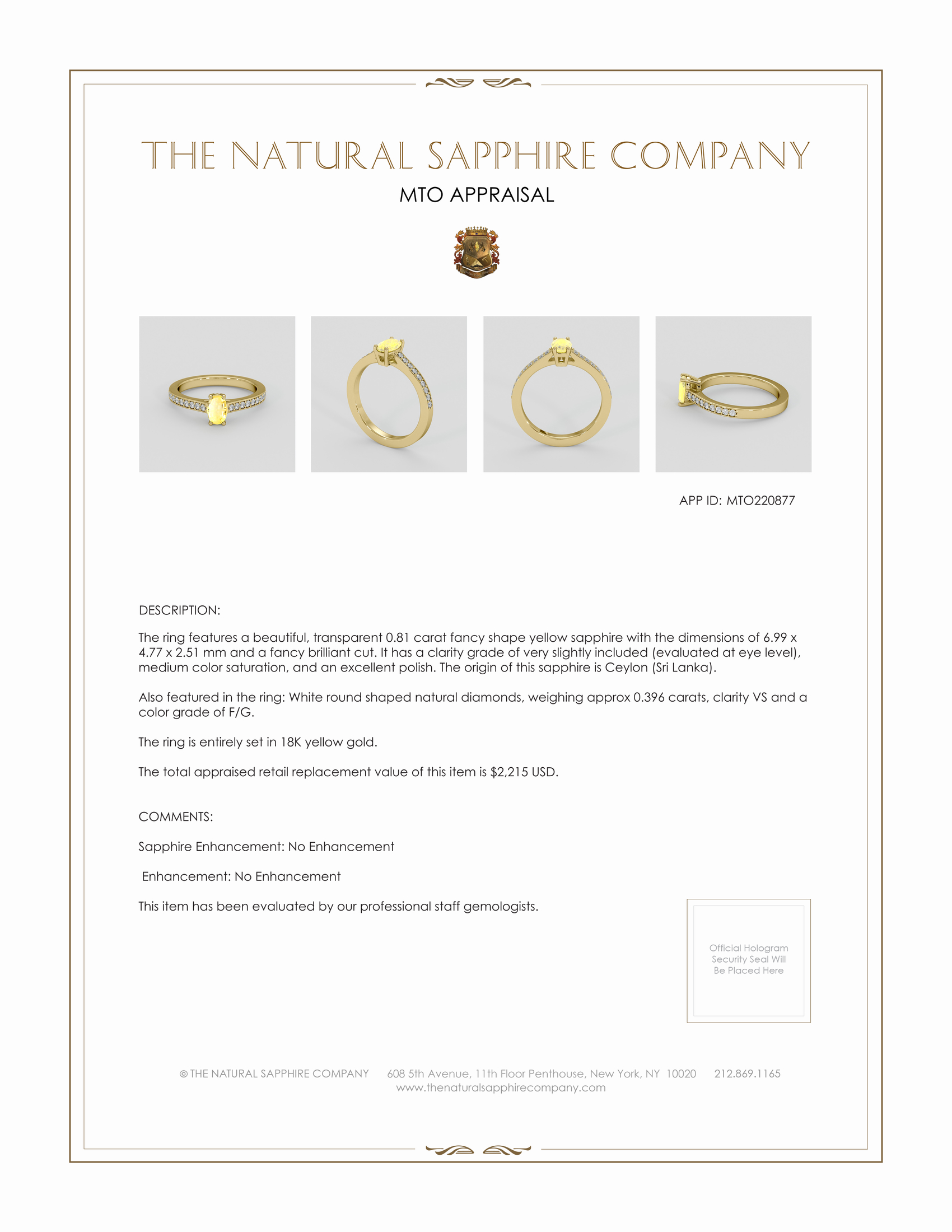 THE NATURAL SAPPHIRE COMPANY

MTO APPRAISAL

APP ID: MTO220877

DESCRIPTION:

The ring features a beautiful, transparent 0.81 carat fancy shape yellow sapphire with the dimensions of 6.99 x 4.77 x 2.51 mm and a fancy brilliant cut. It has a clarity grade of very slightly included (evaluated at eye level), medium color saturation, and an excellent polish. The origin of this sapphire is Ceylon (Sri Lanka).

Also featured in the ring: White round shaped natural diamonds, weighing approx 0.396 carats, clarity VS and a color grade of F/G.

The ring is entirely set in 18K yellow gold.

The total appraised retail replacement value of this item is $2,215 USD.

COMMENTS:

Sapphire Enhancement: No Enhancement

Enhancement: No Enhancement

This item has been evaluated by our professional staff gemologists.

Official Hologram Security Seal Will Be Placed Here

© THE NATURAL SAPPHIRE COMPANY 608 5th Avenue, 11th Floor Penthouse, New York, NY 10020 212.869.1165
www.thenaturalsapphirecompany.com